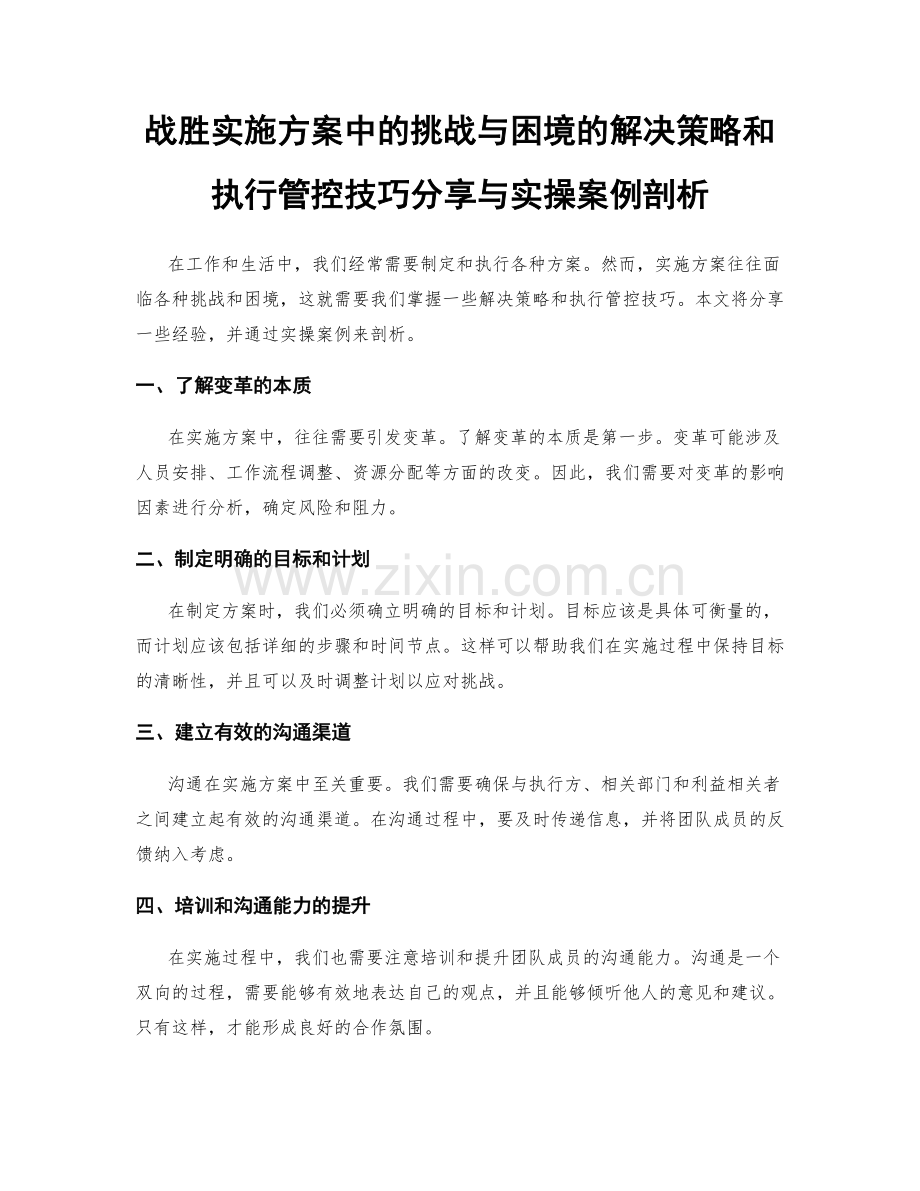 战胜实施方案中的挑战与困境的解决策略和执行管控技巧分享与实操案例剖析

在工作和生活中，我们经常需要制定和执行各种方案。然而，实施方案往往面临各种挑战和困境，这就需要我们掌握一些解决策略和执行管控技巧。本文将分享一些经验，并通过实操案例来剖析。

一、了解变革的本质

在实施方案中，往往需要引发变革。了解变革的本质是第一步。变革可能涉及人员安排、工作流程调整、资源分配等方面的改变。因此，我们需要对变革的影响因素进行分析，确定风险和阻力。

二、制定明确的目标和计划

www.zixin.com.cn

在制定方案时，我们必须确立明确的目标和计划。目标应该是具体可衡量的，而计划应该包括详细的步骤和时间节点。这样可以帮助我们在实施过程中保持目标的清晰性，并且可以及时调整计划以应对挑战。

三、建立有效的沟通渠道

沟通在实施方案中至关重要。我们需要确保与执行方、相关部门和利益相关者之间建立起有效的沟通渠道。在沟通过程中，要及时传递信息，并将团队成员的反馈纳入考虑。

四、培训和沟通能力的提升

在实施过程中，我们也需要注意培训和提升团队成员的沟通能力。沟通是一个双向的过程，需要能够有效地表达自己的观点，并且能够倾听他人的意见和建议。只有这样，才能形成良好的合作氛围。